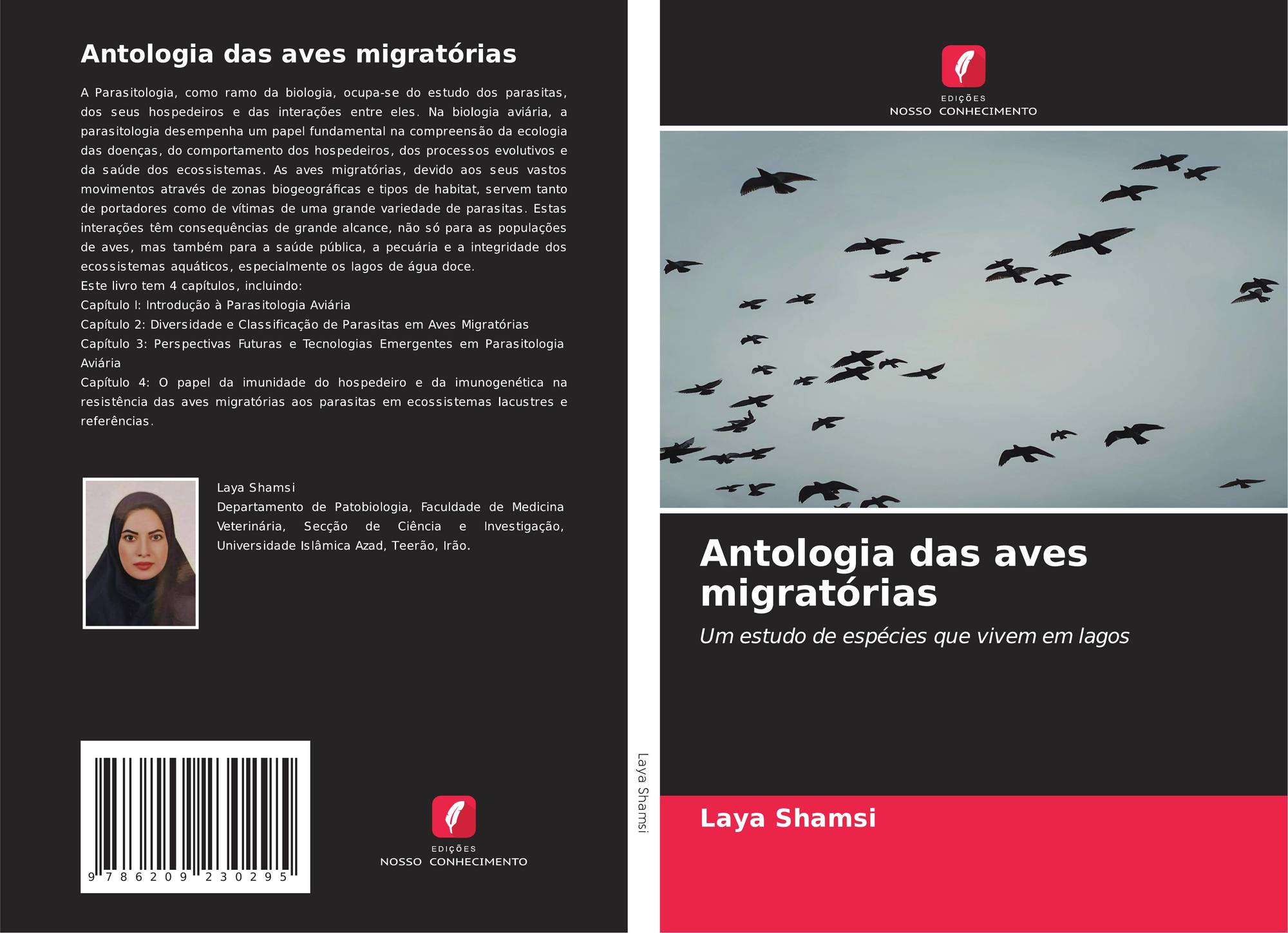 Antologia das aves migratórias

A Parasitologia, como ramo da biologia, ocupa-se do estudo dos parasitas, dos seus hospedeiros e das interações entre eles. Na biologia aviária, a parasitologia desempenha um papel fundamental na compreensão da ecologia das doenças, do comportamento dos hospedeiros, dos processos evolutivos e da saúde dos ecossistemas. As aves migratórias, devido aos seus vastos movimentos através de zonas biogeográficas e tipos de habitat, servem tanto de portadores como de vítimas de uma grande variedade de parasitas. Estas interações têm consequências de grande alcance, não só para as populações de aves, mas também para a saúde pública, a pecuária e a integridade dos ecossistemas aquáticos, especialmente os lagos de água doce.

Este livro tem 4 capítulos, incluindo:

Capítulo I: Introdução à Parasitologia Aviária

Capítulo 2: Diversidade e Classificação de Parasitas em Aves Migratórias

Capítulo 3: Perspectivas Futuras e Tecnologias Emergentes em Parasitologia Aviária

Capítulo 4: O papel da imunidade do hospedeiro e da imunogenética na resistência das aves migratórias aos parasitas em ecossistemas lacustres e referências.

Laya Shamsi
Departamento de Patobiologia, Faculdade de Medicina Veterinária, Secção de Ciência e Investigação, Universidade Islâmica Azad, Teerão, Irão.

9 786209 230295

EDIÇÕES
NOSSO CONHECIMENTO

Laya Shamsi

EDIÇÕES
NOSSO CONHECIMENTO

Antologia das aves migratórias

Um estudo de espécies que vivem em lagos

Laya Shamsi